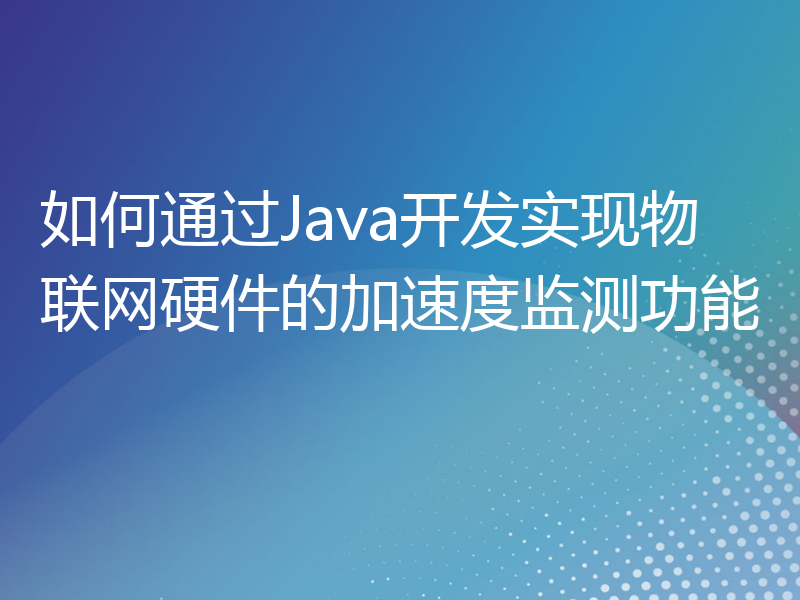 如何通过Java开发实现物联网硬件的加速度监测功能